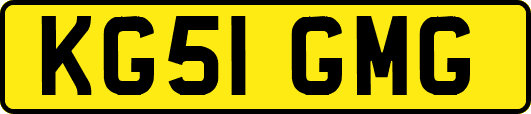 KG51 GMG